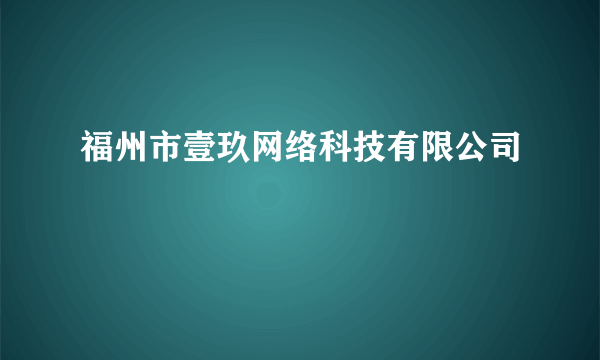 福州市壹玖网络科技有限公司